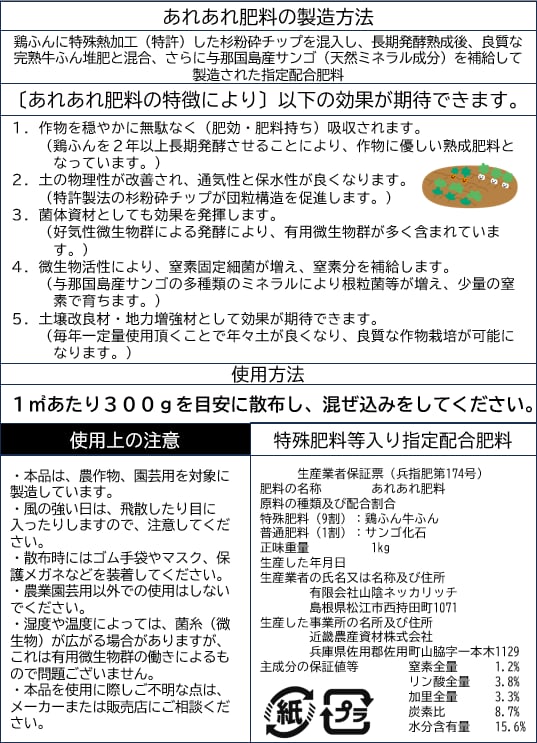 あれあれ肥料の製造方法

鶏ふんに特殊熱加工（特許）した杉粉砕チップを混入し、長期発酵熟成後、良質な完熟牛ふん堆肥と混合、さらに与那国島産サンゴ（天然ミネラル成分）を補給して製造された指定配合肥料

〔あれあれ肥料の特徴により〕以下の効果が期待できます。

1．作物を穏やかに無駄なく（肥効・肥料持ち）吸収されます。
（鶏ふんを２年以上長期発酵させることにより、作物に優しい熟成肥料となっています。）
2．土の物理性が改善され、通気性と保水性が良くなります。
（特許製法の杉粉砕チップが団粒構造を促進します。）
3．菌体資材としても効果を発揮します。
（好気性微生物群による発酵により、有用微生物群が多く含まれています。）
4．微生物活性により、窒素固定細菌が増え、窒素分を補給します。
（与那国島産サンゴの多種類のミネラルにより根粒菌等が増え、少量の窒素で育ちます。）
5．土壌改良材・地力増強材として効果が期待できます。
（毎年一定量使用頂くことで年々土が良くなり、良質な作物栽培が可能になります。）

使用方法

1㎡あたり３００ｇを目安に散布し、混ぜ込みをしてください。

使用上の注意

・本品は、農作物、園芸用を対象に製造しています。
・風の強い日は、飛散したり目に入ったりしますので、注意してください。
・散布時にはゴム手袋やマスク、保護メガネなどを装着してください。
・農業園芸用以外での使用はしないでください。
・湿度や温度によっては、菌糸（微生物）が広がる場合がありますが、これは有用微生物群の働きによるもので問題ございません。
・本品を使用に際しご不明な点は、メーカーまたは販売店にご相談ください。

特殊肥料等入り指定配合肥料

生産業者保証票（兵指肥第174号）
肥料の名称　あれあれ肥料
原料の種類及び配合割合
特殊肥料（9割）：鶏ふん牛ふん
普通肥料（1割）：サンゴ化石
正味重量　1kg
生産した年月日
生産業者の氏名又は名称及び住所
有限会社山陰ネッカリッチ
島根県松江市西持田町1071
生産した事業所の名所及び住所
近畿農産資材株式会社
兵庫県佐用郡佐用町山脇字一本木1129
主成分の保証値等
窒素全量　1.2%
リン酸全量　3.8%
加里全量　3.3%
炭素比　8.7%
水分含有量　15.6%

紙
プラ